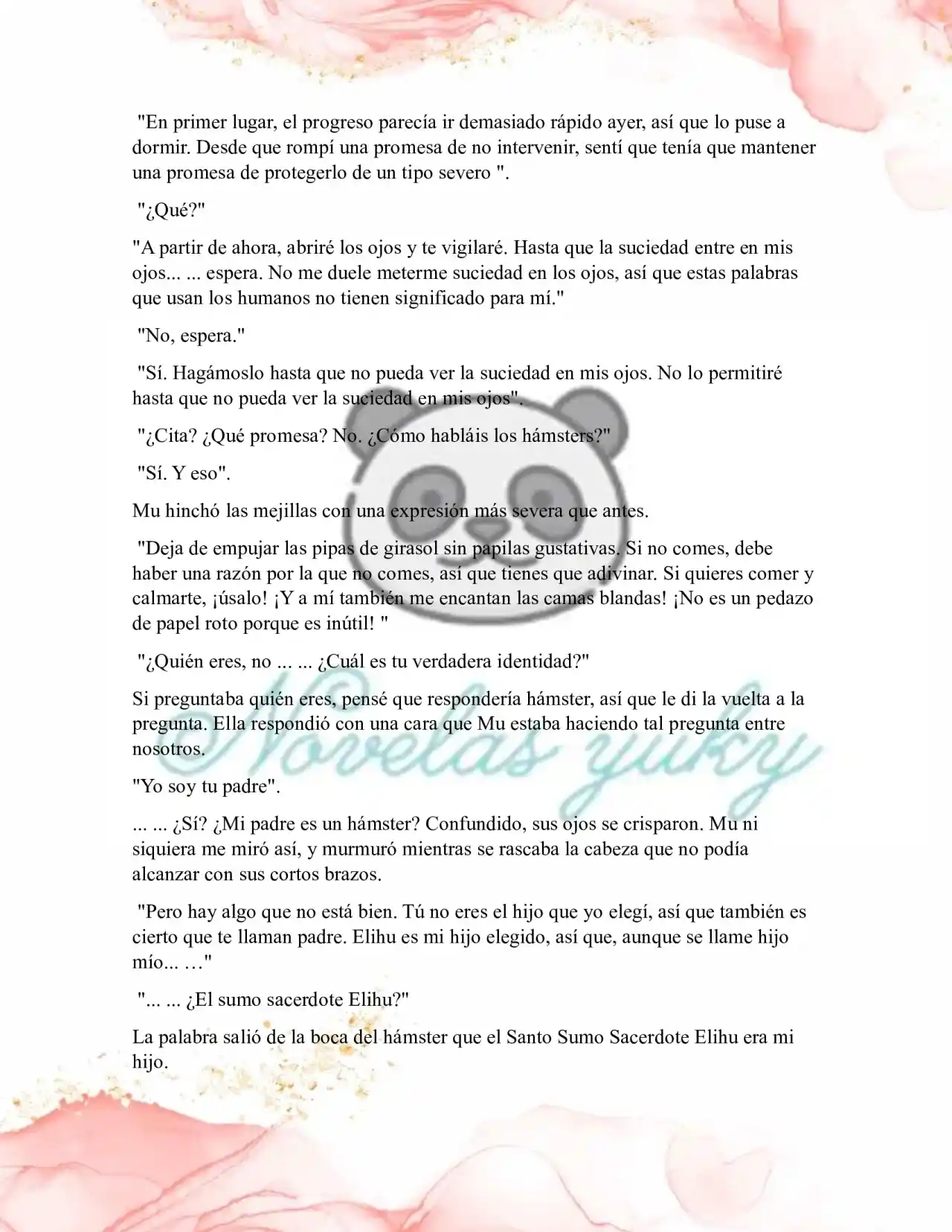 "En primer lugar, el progreso parecía ir demasiado rápido ayer, así que lo puse a dormir. Desde que rompí una promesa de no intervenir, sentí que tenía que mantener una promesa de protegerlo de un tipo severo ".

"¿Qué?"

"A partir de ahora, abriré los ojos y te vigilaré. Hasta que la suciedad entre en mis ojos... ... espera. No me duele meterme suciedad en los ojos, así que estas palabras que usan los humanos no tienen significado para mí."

"No, espera."

"Sí. Hagámoslo hasta que no pueda ver la suciedad en mis ojos. No lo permitiré hasta que no pueda ver la suciedad en mis ojos".

"¿Cita? ¿Qué promesa? No. ¿Cómo habláis los hámsters?"

"Sí. Y eso".

Mu hinchó las mejillas con una expresión más severa que antes.

"Deja de empujar las pipas de girasol sin papilas gustativas. Si no comes, debe haber una razón por la que no comes, así que tienes que adivinar. Si quieres comer y calmarte, ¡úsalo! ¡Y a mí también me encantan las camas blandas! ¡No es un pedazo de papel roto porque es inútil! "

"¿Quién eres, no ... ... ¿Cuál es tu verdadera identidad?"

Si preguntaba quién eres, pensé que respondería hámster, así que le di la vuelta a la pregunta. Ella respondió con una cara que Mu estaba haciendo tal pregunta entre nosotros.

"Yo soy tu padre".

... ... ¿Sí? ¿Mi padre es un hámster? Confundido, sus ojos se crisparon. Mu ni siquiera me miró así, y murmuró mientras se rascaba la cabeza que no podía alcanzar con sus cortos brazos.

"Pero hay algo que no está bien. Tú no eres el hijo que yo elegí, así que también es cierto que te llaman padre. Elihu es mi hijo elegido, así que, aunque se llame hijo mío... …"

"... ... ¿El sumo sacerdote Elihu?"

La palabra salió de la boca del hámster que el Santo Sumo Sacerdote Elihu era mi hijo.

Novelas yuky